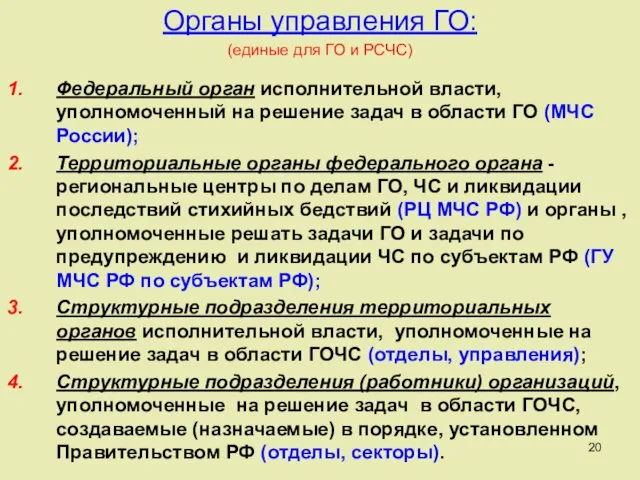 Органы управления ГО:
(единые для ГО и РСЧС)

1. Федеральный орган исполнительной власти, уполномоченный на решение задач в области ГО (МЧС России);

2. Территориальные органы федерального органа - региональные центры по делам ГО, ЧС и ликвидации последствий стихийных бедствий (РЦ МЧС РФ) и органы , уполномоченные решать задачи ГО и задачи по предупреждению и ликвидации ЧС по субъектам РФ (ГУ МЧС РФ по субъектам РФ);

3. Структурные подразделения территориальных органов исполнительной власти, уполномоченные на решение задач в области ГОЧС (отделы, управления);

4. Структурные подразделения (работники) организаций, уполномоченные на решение задач в области ГОЧС, создаваемые (назначаемые) в порядке, установленном Правительством РФ (отделы, секторы).

20